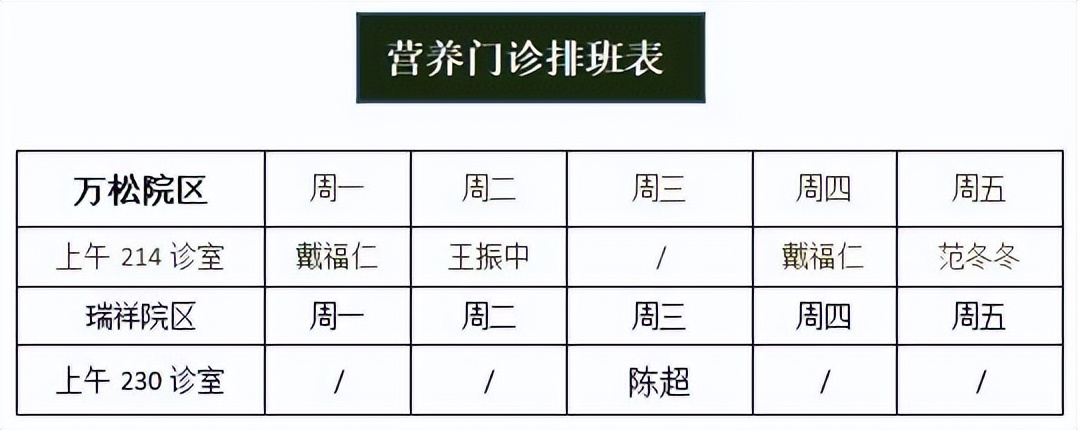 营养门诊排班表

| 万松院区 | 周一 | 周二 | 周三 | 周四 | 周五 |
|---|---|---|---|---|---|
| 上午 214 诊室 | 戴福仁 | 王振中 | / | 戴福仁 | 范冬冬 |
| 瑞祥院区 | 周一 | 周二 | 周三 | 周四 | 周五 |
| 上午 230 诊室 | / | / | 陈超 | / | / |